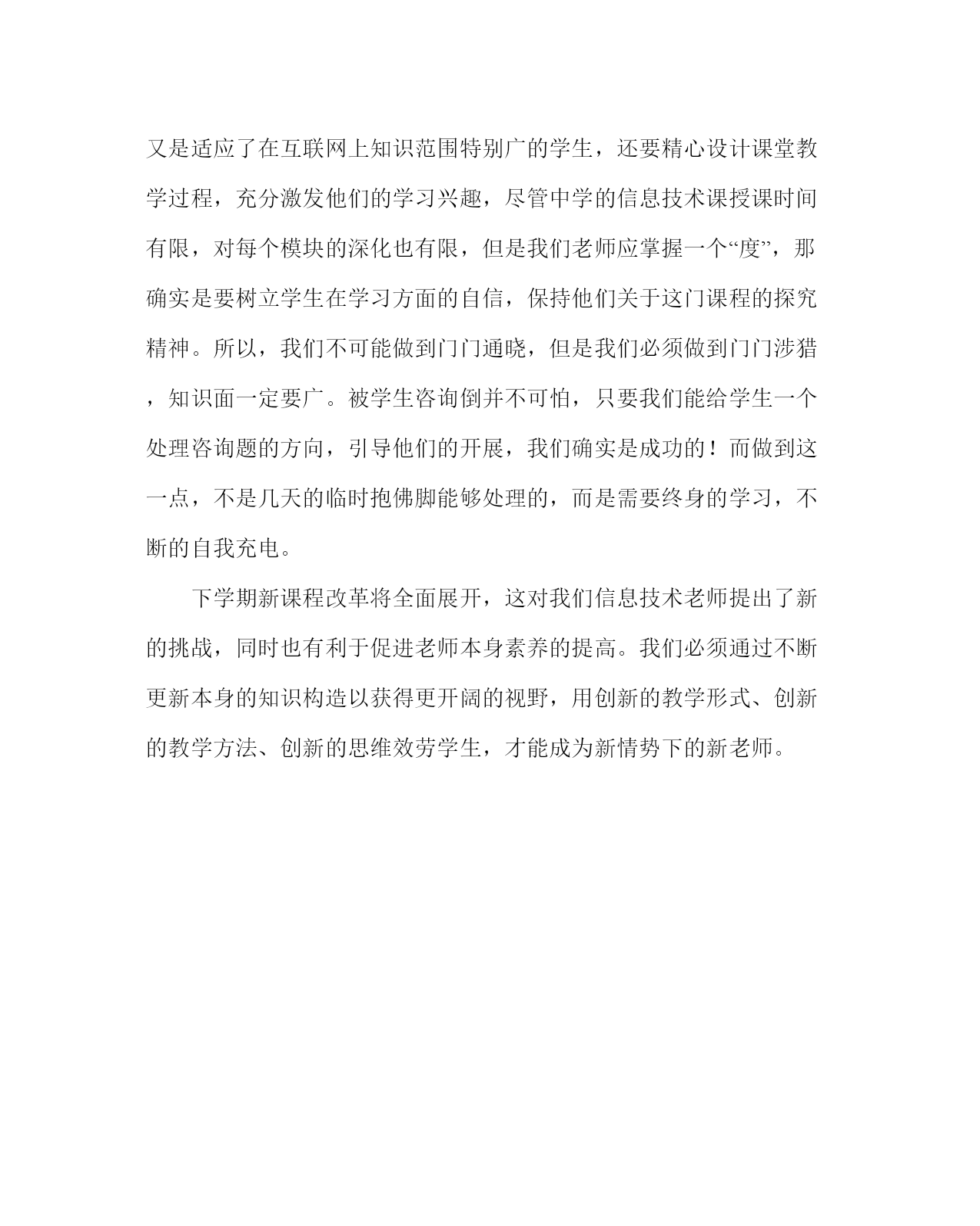 又是适应了在互联网上知识范围特别广的学生，还要精心设计课堂教学过程，充分激发他们的学习兴趣，尽管中学的信息技术课授课时间有限，对每个模块的深化也有限，但是我们老师应掌握一个“度”，那确实是要树立学生在学习方面的自信，保持他们关于这门课程的探究精神。所以，我们不可能做到门门通晓，但是我们必须做到门门涉猎，知识面一定要广。被学生咨询倒并不可怕，只要我们能给学生一个处理咨询题的方向，引导他们的开展，我们确实是成功的！而做到这一点，不是几天的临时抱佛脚能够处理的，而是需要终身的学习，不断的自我充电。

下学期新课程改革将全面展开，这对我们信息技术老师提出了新的挑战，同时也有利于促进老师本身素养的提高。我们必须通过不断更新本身的知识构造以获得更开阔的视野，用创新的教学形式、创新的教学方法、创新的思维效劳学生，才能成为新情势下的新老师。